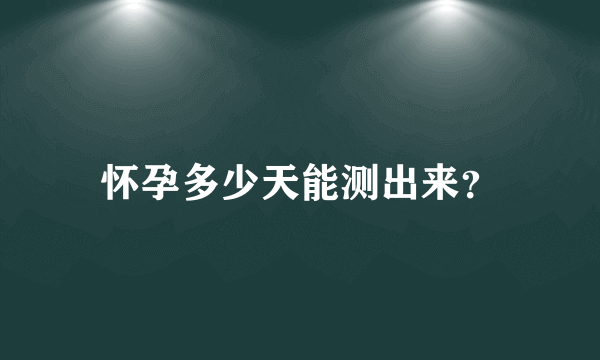 怀孕多少天能测出来?